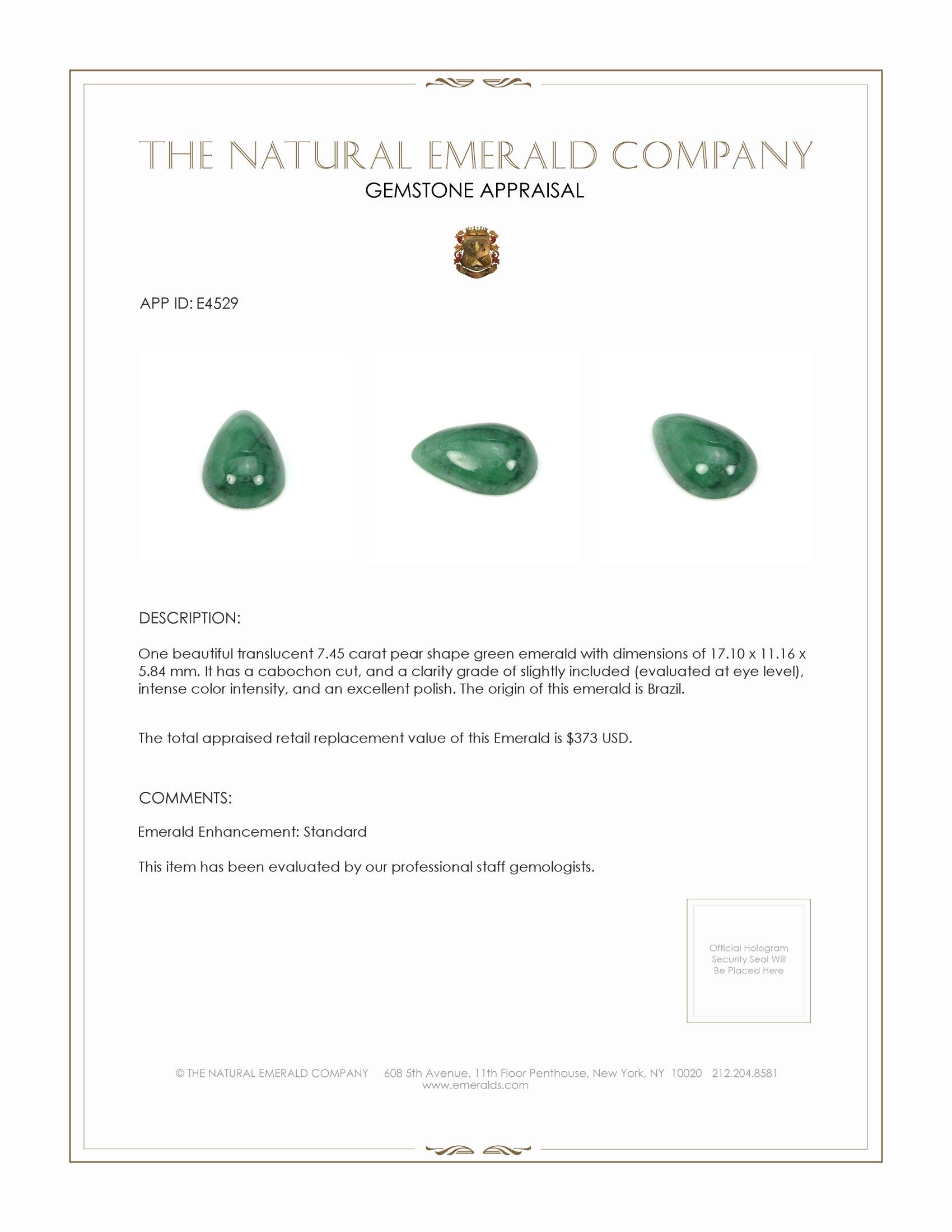 THE NATURAL EMERALD COMPANY
GEMSTONE APPRAISAL

APP ID: E4529

DESCRIPTION:

One beautiful translucent 7.45 carat pear shape green emerald with dimensions of 17.10 x 11.16 x 5.84 mm. It has a cabochon cut, and a clarity grade of slightly included (evaluated at eye level), intense color intensity, and an excellent polish. The origin of this emerald is Brazil.

The total appraised retail replacement value of this Emerald is \$373 USD.

COMMENTS:

Emerald Enhancement: Standard

This item has been evaluated by our professional staff gemologists.

Official Hologram Security Seal Will Be Placed Here

© THE NATURAL EMERALD COMPANY 608 5th Avenue, 11th Floor Penthouse, New York, NY 10020 212.204.8581
www.emeralds.com